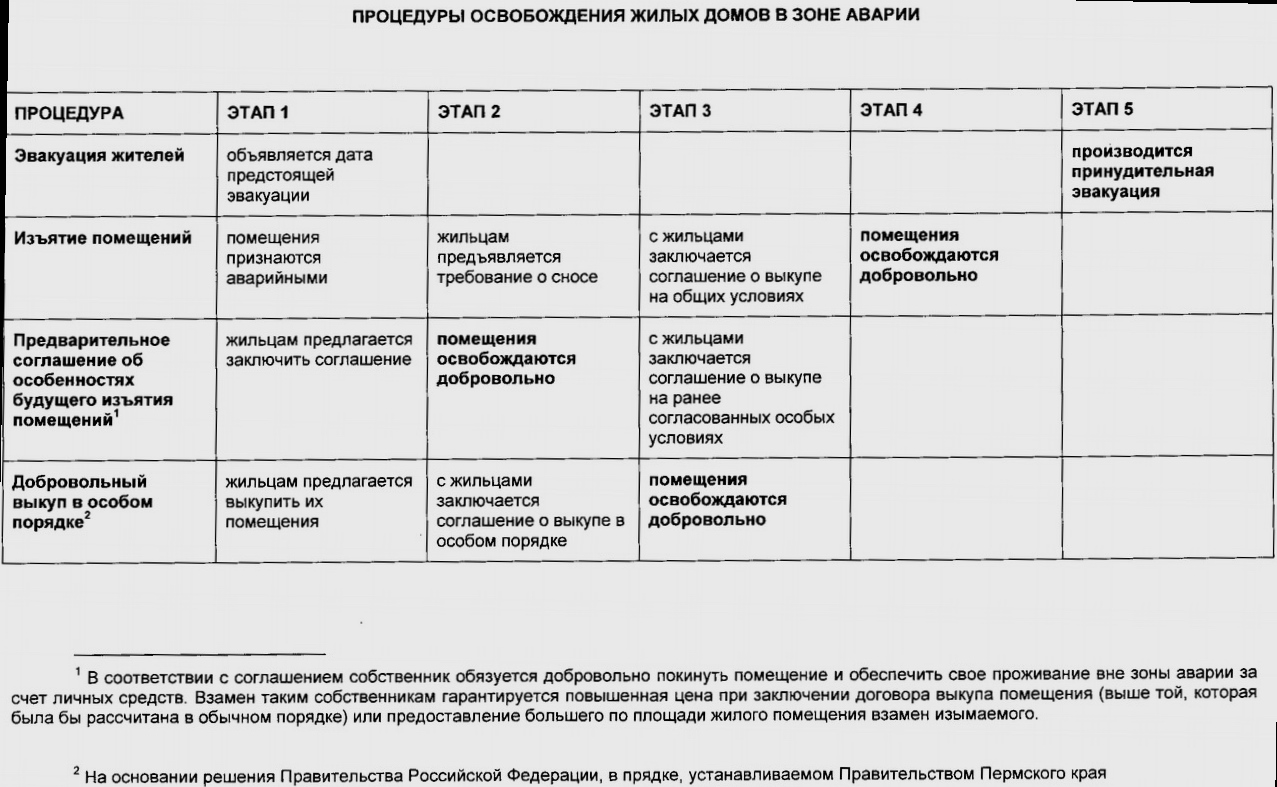 ПРОЦЕДУРЫ ОСВОБОЖДЕНИЯ ЖИЛЫХ ДОМОВ В ЗОНЕ АВАРИИ

| ПРОЦЕДУРА | ЭТАП 1 | ЭТАП 2 | ЭТАП 3 | ЭТАП 4 | ЭТАП 5 |
|---|---|---|---|---|---|
| Эвакуация жителей | объявляется дата предстоящей эвакуации | | | | производится принудительная эвакуация |
| Изъятие помещений | помещения признаются аварийными | жильцам предъявляется требование о сносе | с жильцами заключается соглашение о выкупе на общих условиях | помещения освобождаются добровольно | |
| Предварительное соглашение об особенностях будущего изъятия помещений$^1$ | жильцам предлагается заключить соглашение | помещения освобождаются добровольно | с жильцами заключается соглашение о выкупе на ранее согласованных особых условиях | | |
| Добровольный выкуп в особом порядке$^2$ | жильцам предлагается выкупить их помещения | с жильцами заключается соглашение о выкупе в особом порядке | помещения освобождаются добровольно | | |

$^1$ В соответствии с соглашением собственник обязуется добровольно покинуть помещение и обеспечить свое проживание вне зоны аварии за счет личных средств. Взамен таким собственникам гарантируется повышенная цена при заключении договора выкупа помещения (выше той, которая была бы рассчитана в обычном порядке) или предоставление большего по площади жилого помещения взамен изымаемого.

$^2$ На основании решения Правительства Российской Федерации, в прядке, устанавливаемом Правительством Пермского края